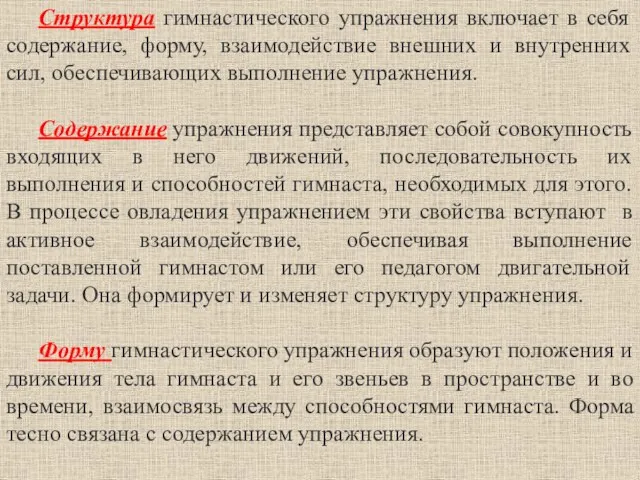 Структура гимнастического упражнения включает в себя содержание, форму, взаимодействие внешних и внутренних сил, обеспечивающих выполнение упражнения.

Содержание упражнения представляет собой совокупность входящих в него движений, последовательность их выполнения и способностей гимнаста, необходимых для этого. В процессе овладения упражнением эти свойства вступают в активное взаимодействие, обеспечивая выполнение поставленной гимнастом или его педагогом двигательной задачи. Она формирует и изменяет структуру упражнения.

Форму гимнастического упражнения образуют положения и движения тела гимнаста и его звеньев в пространстве и во времени, взаимосвязь между способностями гимнаста. Форма тесно связана с содержанием упражнения.